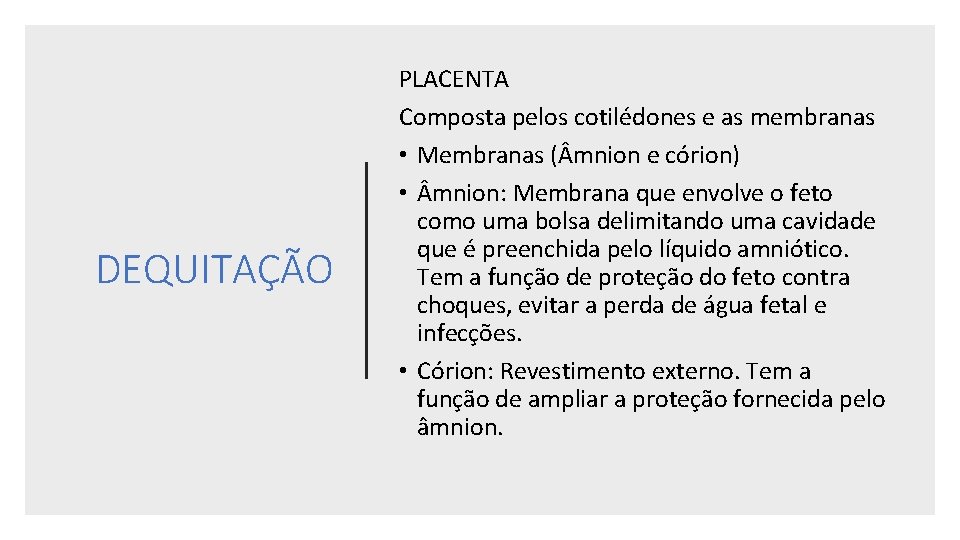 DEQUITAÇÃO

PLACENTA

Composta pelos cotilédones e as membranas

• Membranas (Âmnion e córion)

• Âmnion: Membrana que envolve o feto como uma bolsa delimitando uma cavidade que é preenchida pelo líquido amniótico. Tem a função de proteção do feto contra choques, evitar a perda de água fetal e infecções.

• Córion: Revestimento externo. Tem a função de ampliar a proteção fornecida pelo âmnion.